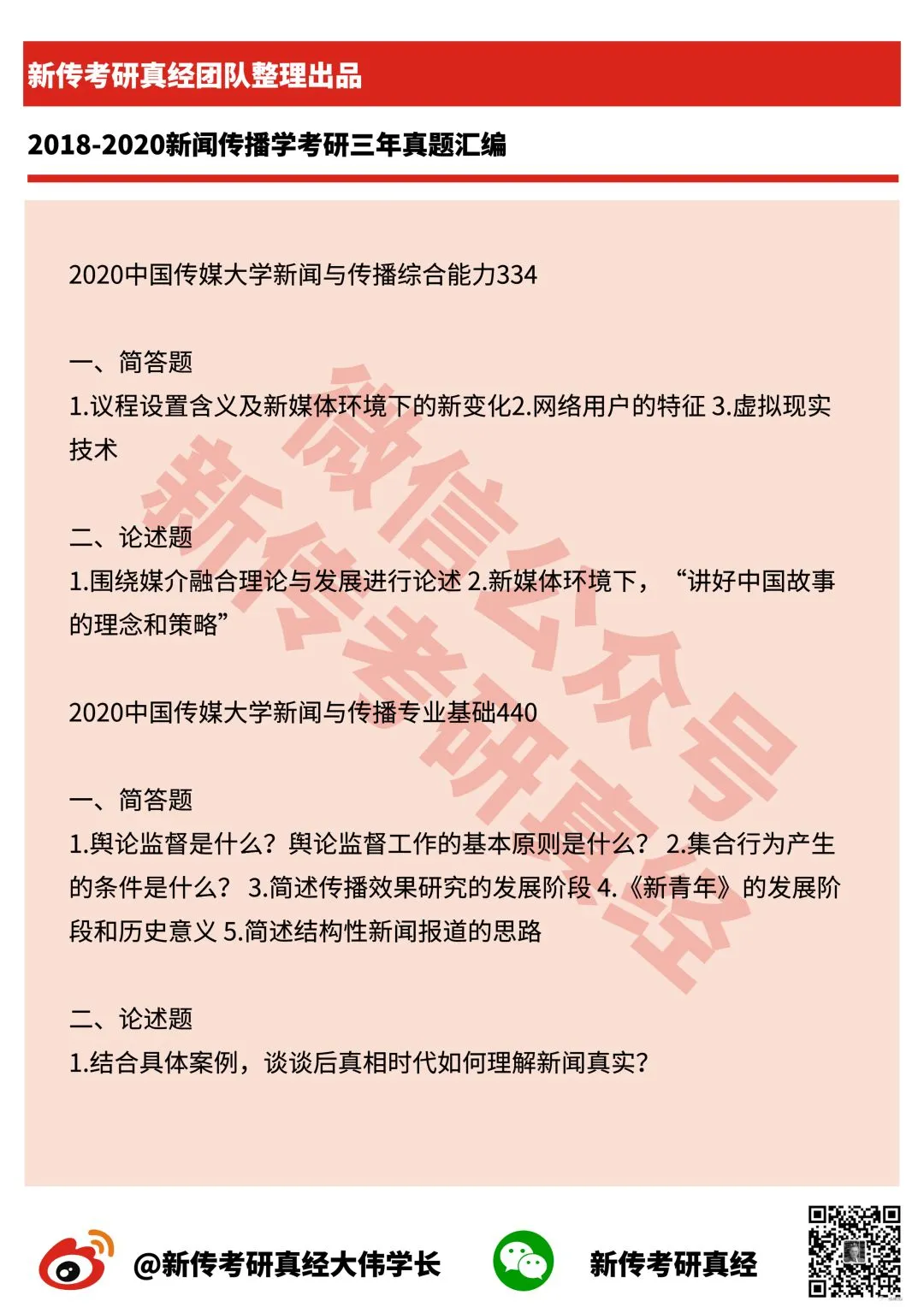 新传考研真经团队整理出品

2018-2020新闻传播学考研三年真题汇编

2020中国传媒大学新闻与传播综合能力334

一、简答题

1.议程设置含义及新媒体环境下的新变化2.网络用户的特征 3.虚拟现实技术

二、论述题

1.围绕媒介融合理论与发展进行论述 2.新媒体环境下，“讲好中国故事的理念和策略”

2020中国传媒大学新闻与传播专业基础440

一、简答题

1.舆论监督是什么?舆论监督工作的基本原则是什么? 2.集合行为产生的条件是什么? 3.简述传播效果研究的发展阶段 4.《新青年》的发展阶段和历史意义 5.简述结构性新闻报道的思路

二、论述题

1.结合具体案例，谈谈后真相时代如何理解新闻真实?

@新传考研真经大伟学长

新传考研真经

微信公众号 新传考研真经